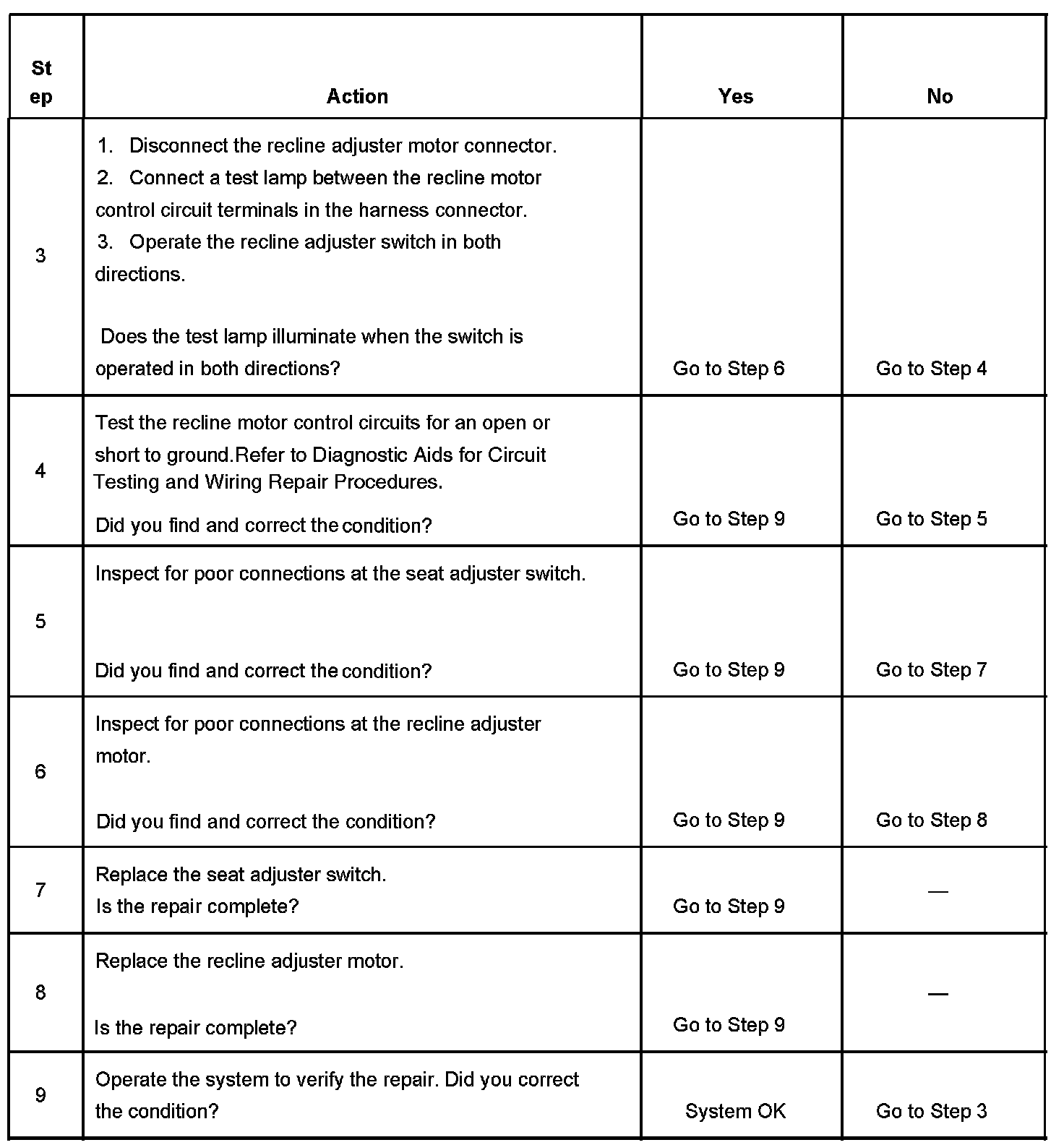 | Step | Action | Yes | No |
|---|---|---|---|
| 3 | 1. Disconnect the recline adjuster motor connector. 2. Connect a test lamp between the recline motor control circuit terminals in the harness connector. 3. Operate the recline adjuster switch in both directions. Does the test lamp illuminate when the switch is operated in both directions? | Go to Step 6 | Go to Step 4 |
| 4 | Test the recline motor control circuits for an open or short to ground.Refer to Diagnostic Aids for Circuit Testing and Wiring Repair Procedures. Did you find and correct the condition? | Go to Step 9 | Go to Step 5 |
| 5 | Inspect for poor connections at the seat adjuster switch. Did you find and correct the condition? | Go to Step 9 | Go to Step 7 |
| 6 | Inspect for poor connections at the recline adjuster motor. Did you find and correct the condition? | Go to Step 9 | Go to Step 8 |
| 7 | Replace the seat adjuster switch. Is the repair complete? | Go to Step 9 | — |
| 8 | Replace the recline adjuster motor. Is the repair complete? | Go to Step 9 | — |
| 9 | Operate the system to verify the repair. Did you correct the condition? | System OK | Go to Step 3 |